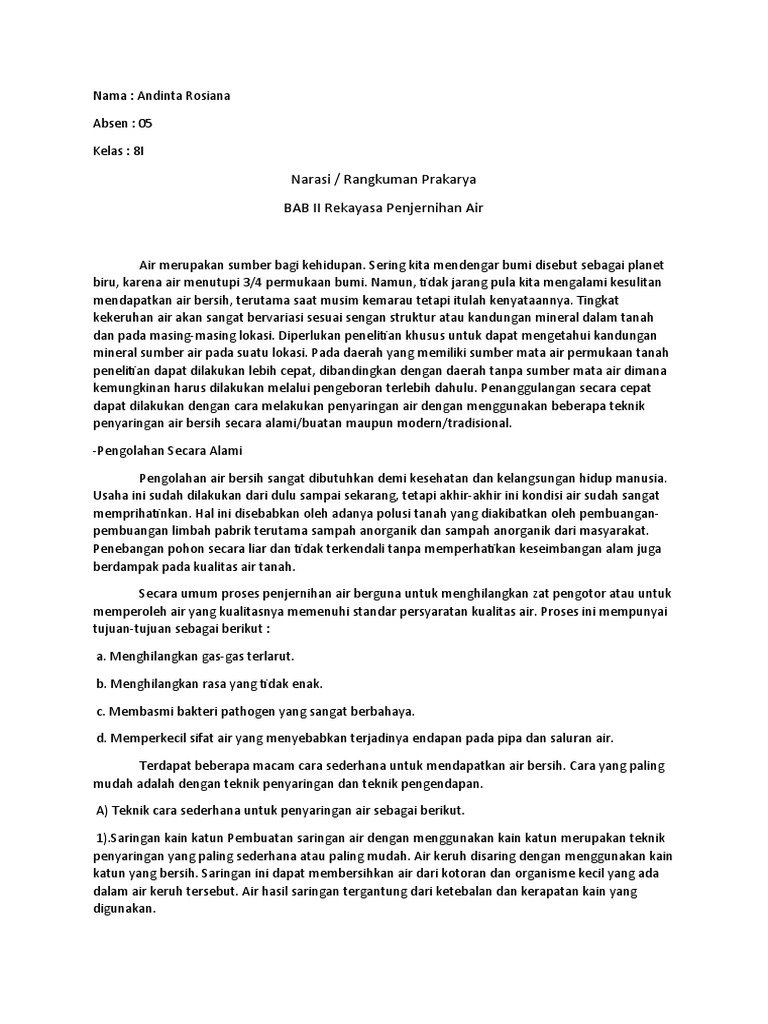 Nama : Andinta Rosiana

Absen : 05

Kelas : 8I

Narasi / Rangkuman Prakarya

BAB II Rekayasa Penjernihan Air

Air merupakan sumber bagi kehidupan. Sering kita mendengar bumi disebut sebagai planet biru, karena air menutupi 3/4 permukaan bumi. Namun, tidak jarang pula kita mengalami kesulitan mendapatkan air bersih, terutama saat musim kemarau tetapi itulah kenyataannya. Tingkat kekeruhan air akan sangat bervariasi sesuai sengan struktur atau kandungan mineral dalam tanah dan pada masing-masing lokasi. Diperlukan penelitian khusus untuk dapat mengetahui kandungan mineral sumber air pada suatu lokasi. Pada daerah yang memiliki sumber mata air permukaan tanah penelitian dapat dilakukan lebih cepat, dibandingkan dengan daerah tanpa sumber mata air dimana kemungkinan harus dilakukan melalui pengeboran terlebih dahulu. Penanggulangan secara cepat dapat dilakukan dengan cara melakukan penyaringan air dengan menggunakan beberapa teknik penyaringan air bersih secara alami/buatan maupun modern/tradisional.

-Pengolahan Secara Alami

Pengolahan air bersih sangat dibutuhkan demi kesehatan dan kelangsungan hidup manusia. Usaha ini sudah dilakukan dari dulu sampai sekarang, tetapi akhir-akhir ini kondisi air sudah sangat memprihatinkan. Hal ini disebabkan oleh adanya polusi tanah yang diakibatkan oleh pembuangan-pembuangan limbah pabrik terutama sampah anorganik dan sampah anorganik dari masyarakat. Penebangan pohon secara liar dan tidak terkendali tanpa memperhatikan keseimbangan alam juga berdampak pada kualitas air tanah.

Secara umum proses penjernihan air berguna untuk menghilangkan zat pengotor atau untuk memperoleh air yang kualitasnya memenuhi standar persyaratan kualitas air. Proses ini mempunyai tujuan-tujuan sebagai berikut :

a. Menghilangkan gas-gas terlarut.

b. Menghilangkan rasa yang tidak enak.

c. Membasmi bakteri pathogen yang sangat berbahaya.

d. Memperkecil sifat air yang menyebabkan terjadinya endapan pada pipa dan saluran air.

Terdapat beberapa macam cara sederhana untuk mendapatkan air bersih. Cara yang paling mudah adalah dengan teknik penyaringan dan teknik pengendapan.

A) Teknik cara sederhana untuk penyaringan air sebagai berikut.

1).Saringan kain katun Pembuatan saringan air dengan menggunakan kain katun merupakan teknik penyaringan yang paling sederhana atau paling mudah. Air keruh disaring dengan menggunakan kain katun yang bersih. Saringan ini dapat membersihkan air dari kotoran dan organisme kecil yang ada dalam air keruh tersebut. Air hasil saringan tergantung dari ketebalan dan kerapatan kain yang digunakan.